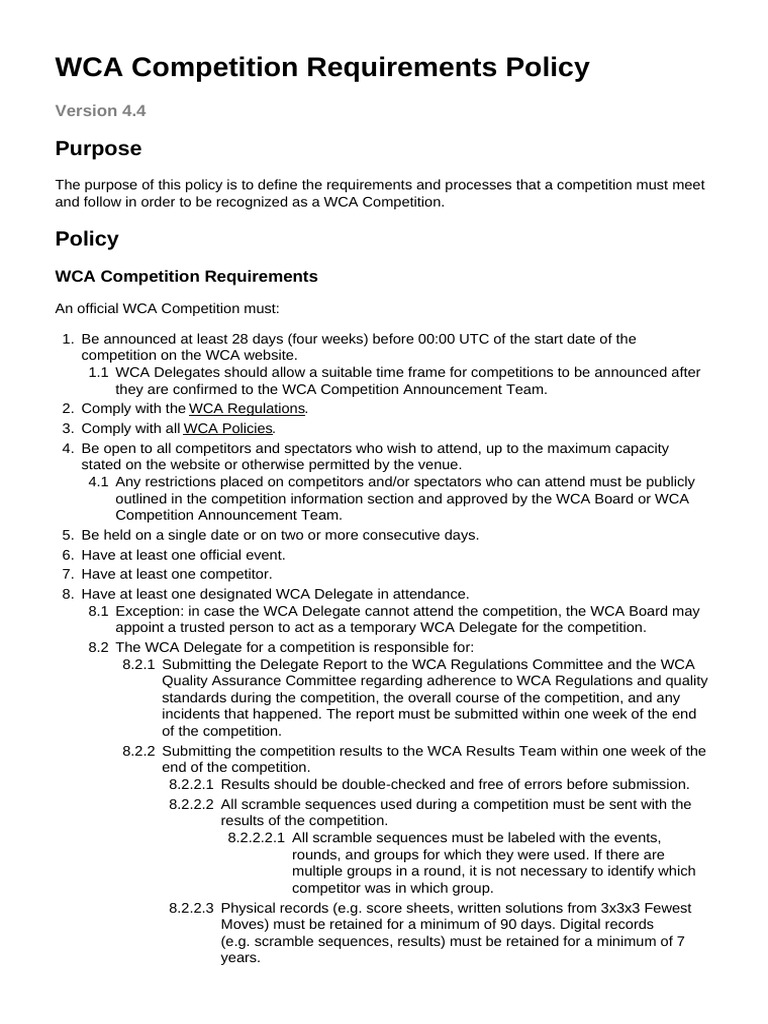 WCA Competition Requirements Policy

Version 4.4

Purpose

The purpose of this policy is to define the requirements and processes that a competition must meet and follow in order to be recognized as a WCA Competition.

Policy

WCA Competition Requirements

An official WCA Competition must:

1. Be announced at least 28 days (four weeks) before 00:00 UTC of the start date of the competition on the WCA website.
1.1 WCA Delegates should allow a suitable time frame for competitions to be announced after they are confirmed to the WCA Competition Announcement Team.
2. Comply with the WCA Regulations.
3. Comply with all WCA Policies.
4. Be open to all competitors and spectators who wish to attend, up to the maximum capacity stated on the website or otherwise permitted by the venue.
4.1 Any restrictions placed on competitors and/or spectators who can attend must be publicly outlined in the competition information section and approved by the WCA Board or WCA Competition Announcement Team.
5. Be held on a single date or on two or more consecutive days.
6. Have at least one official event.
7. Have at least one competitor.
8. Have at least one designated WCA Delegate in attendance.
8.1 Exception: in case the WCA Delegate cannot attend the competition, the WCA Board may appoint a trusted person to act as a temporary WCA Delegate for the competition.
8.2 The WCA Delegate for a competition is responsible for:
8.2.1 Submitting the Delegate Report to the WCA Regulations Committee and the WCA Quality Assurance Committee regarding adherence to WCA Regulations and quality standards during the competition, the overall course of the competition, and any incidents that happened. The report must be submitted within one week of the end of the competition.
8.2.2 Submitting the competition results to the WCA Results Team within one week of the end of the competition.
8.2.2.1 Results should be double-checked and free of errors before submission.
8.2.2.2 All scramble sequences used during a competition must be sent with the results of the competition.
8.2.2.2.1 All scramble sequences must be labeled with the events, rounds, and groups for which they were used. If there are multiple groups in a round, it is not necessary to identify which competitor was in which group.
8.2.2.3 Physical records (e.g. score sheets, written solutions from 3x3x3 Fewest Moves) must be retained for a minimum of 90 days. Digital records (e.g. scramble sequences, results) must be retained for a minimum of 7 years.